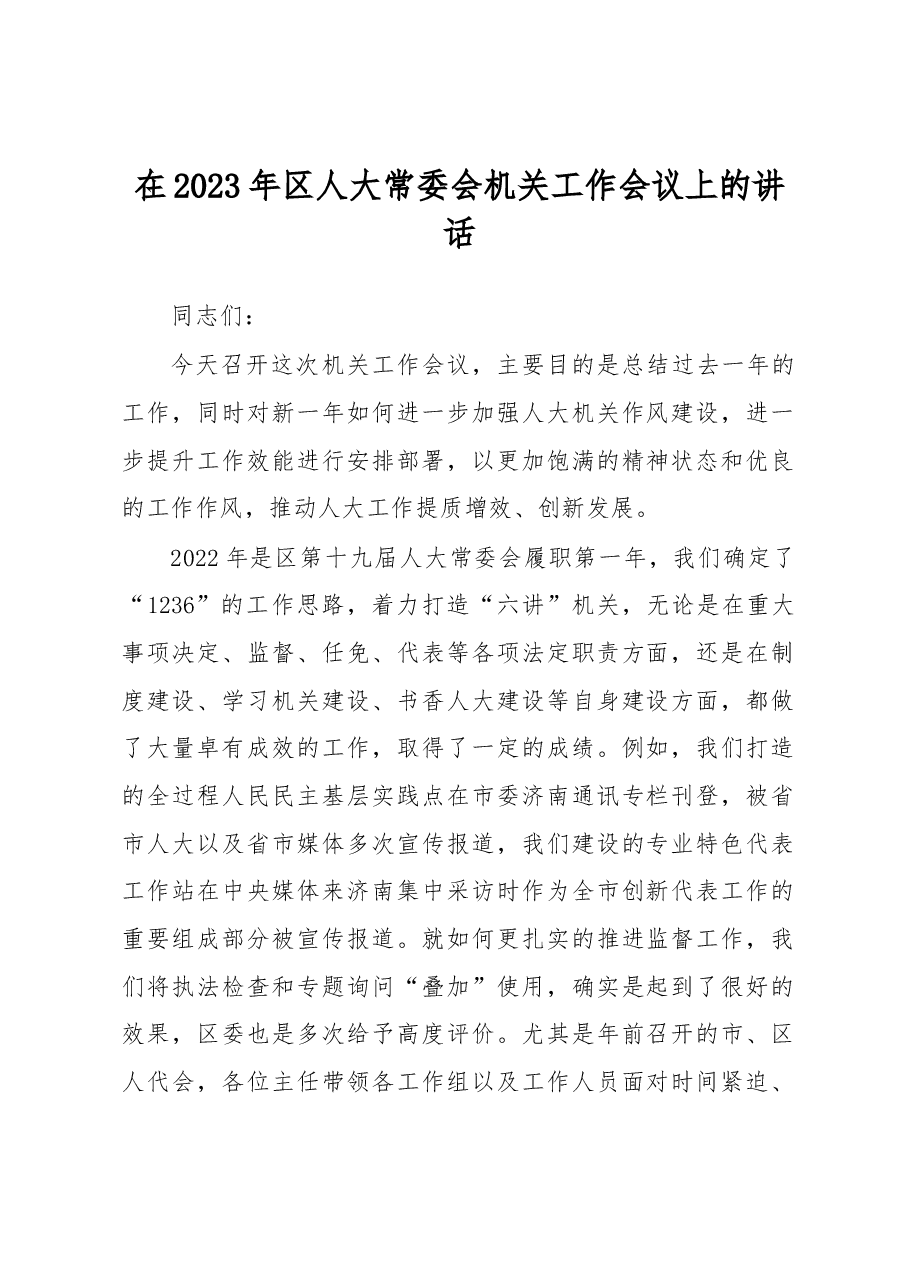 在2023年区人大常委会机关工作会议上的讲话

同志们：

今天召开这次机关工作会议，主要目的是总结过去一年的工作，同时对新一年如何进一步加强人大机关作风建设，进一步提升工作效能进行安排部署，以更加饱满的精神状态和优良的工作作风，推动人大工作提质增效、创新发展。

2022年是区第十九届人大常委会履职第一年，我们确定了“1236”的工作思路，着力打造“六讲”机关，无论是在重大事项决定、监督、任免、代表等各项法定职责方面，还是在制度建设、学习机关建设、书香人大建设等自身建设方面，都做了大量卓有成效的工作，取得了一定的成绩。例如，我们打造的全过程人民民主基层实践点在市委济南通讯专栏刊登，被省市人大以及省市媒体多次宣传报道，我们建设的专业特色代表工作站在中央媒体来济南集中采访时作为全市创新代表工作的重要组成部分被宣传报道。就如何更扎实的推进监督工作，我们将执法检查和专题询问“叠加”使用，确实是起到了很好的效果，区委也是多次给予高度评价。尤其是年前召开的市、区人代会，各位主任带领各工作组以及工作人员面对时间紧迫、